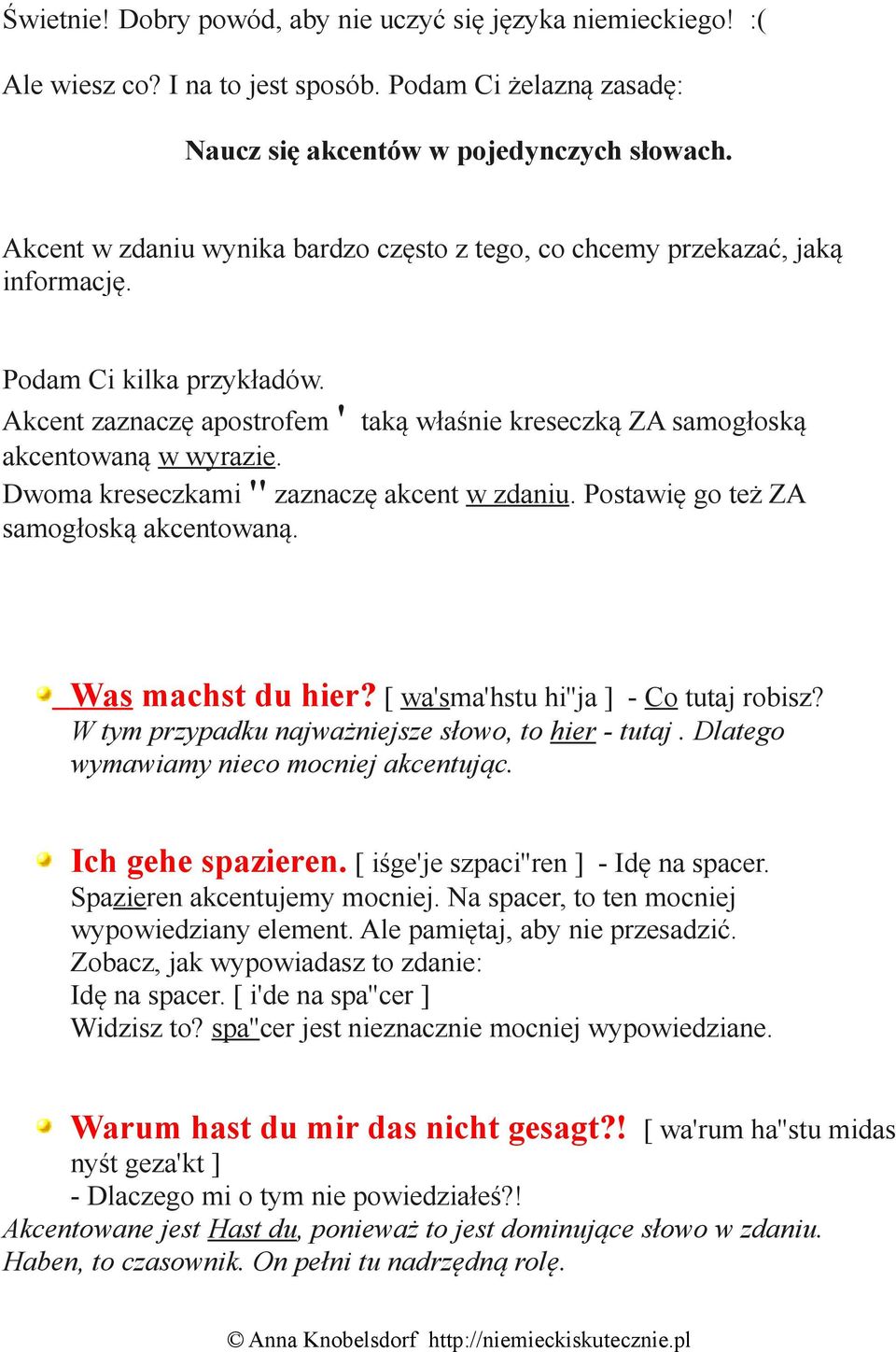 Świetnie! Dobry powód, aby nie uczyć się języka niemieckiego! :(

Ale wiesz co? I na to jest sposób. Podam Ci żelazną zasadę:

Naucz się akcentów w pojedynczych słowach.

Akcent w zdaniu wynika bardzo często z tego, co chcemy przekazać, jaką informację.

Podam Ci kilka przykładów.
Akcent zaznaczę apostrofem ' taką właśnie kreseczką ZA samogłoską akcentowaną w wyrazie.
Dwoma kreseczkami '' zaznaczę akcent w zdaniu. Postawię go też ZA samogłoską akcentowaną.

Was machst du hier? [ wa'sma'hstu hi''ja ] - Co tutaj robisz?
W tym przypadku najważniejsze słowo, to hier - tutaj . Dlatego wymawiamy nieco mocniej akcentując.

Ich gehe spazieren. [ iśge'je szpaci''ren ] - Idę na spacer.
Spazieren akcentujemy mocniej. Na spacer, to ten mocniej wypowiedziany element. Ale pamiętaj, aby nie przesadzić.
Zobacz, jak wypowiadasz to zdanie:
Idę na spacer. [ i'de na spa''cer ]
Widzisz to? spa''cer jest nieznacznie mocniej wypowiedziane.

Warum hast du mir das nicht gesagt?! [ wa'rum ha''stu midas nyśt geza'kt ]
- Dlaczego mi o tym nie powiedziałeś?!
Akcentowane jest Hast du, ponieważ to jest dominujące słowo w zdaniu. Haben, to czasownik. On pełni tu nadrzędną rolę.

© Anna Knobelsdorf http://niemieckiskutecznie.pl